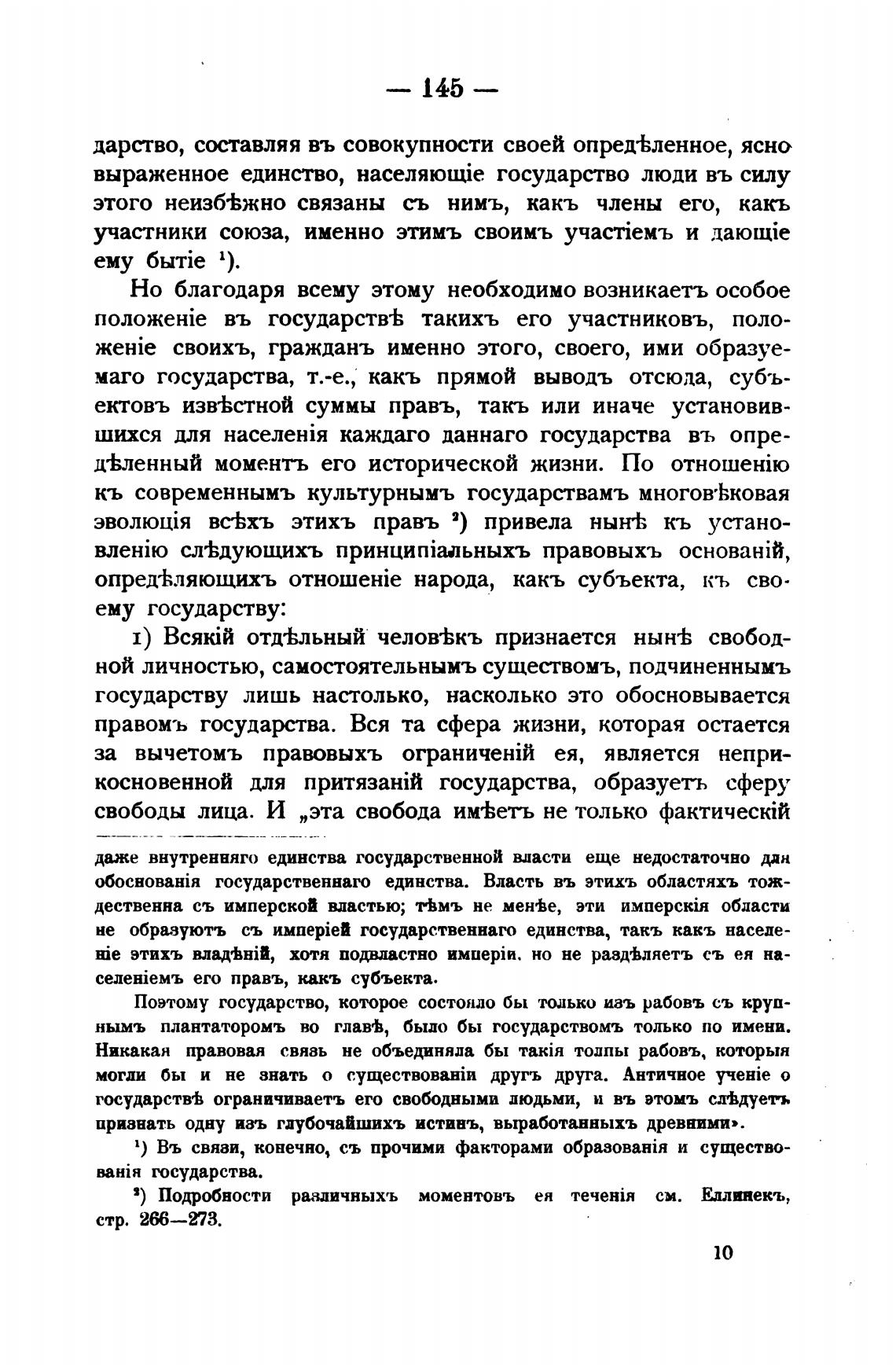 — 145 —

дарство, составляя въ совокупности своей опредѣленное, ясно выраженное единство, населяющіе государство люди въ силу этого неизбѣжно связаны съ нимъ, какъ члены его, какъ участники союза, именно этимъ своимъ участіемъ и дающіе ему бытіе $^1$).

Но благодаря всему этому необходимо возникаетъ особое положеніе въ государствѣ такихъ его участниковъ, положеніе своихъ, гражданъ именно этого, своего, ими образуемаго государства, т.-е., какъ прямой выводъ отсюда, субъектовъ извѣстной суммы правъ, такъ или иначе установившихся для населенія каждаго даннаго государства въ опредѣленный моментъ его исторической жизни. По отношенію къ современнымъ культурнымъ государствамъ многовѣковая эволюція всѣхъ этихъ правъ $^2$) привела нынѣ къ установленію слѣдующихъ принципіальныхъ правовыхъ основаній, опредѣляющихъ отношеніе народа, какъ субъекта, къ своему государству:

1) Всякій отдѣльный человѣкъ признается нынѣ свободной личностью, самостоятельнымъ существомъ, подчиненнымъ государству лишь настолько, насколько это обосновывается правомъ государства. Вся та сфера жизни, которая остается за вычетомъ правовыхъ ограниченій ея, является неприкосновенной для притязаній государства, образуетъ сферу свободы лица. И „эта свобода имѣетъ не только фактическій

даже внутренняго единства государственной власти еще недостаточно для обоснованія государственнаго единства. Власть въ этихъ областяхъ тождественна съ имперской властью; тѣмъ не менѣе, эти имперскія области не образуютъ съ имперіей государственнаго единства, такъ какъ населеніе этихъ владѣній, хотя подвластно имперіи, но не раздѣляетъ съ ея населеніемъ его правъ, какъ субъекта.

Поэтому государство, которое состояло бы только изъ рабовъ съ крупнымъ плантаторомъ во главѣ, было бы государствомъ только по имени. Никакая правовая связь не объединяла бы такія толпы рабовъ, которыя могли бы и не знать о существованіи другъ друга. Античное ученіе о государствѣ ограничиваетъ его свободными людьми, и въ этомъ слѣдуетъ признать одну изъ глубочайшихъ истинъ, выработанныхъ древними».

$^1$) Въ связи, конечно, съ прочими факторами образованія и существованія государства.

$^2$) Подробности различныхъ моментовъ ея теченія см. Еллинекъ, стр. 266—273.

10